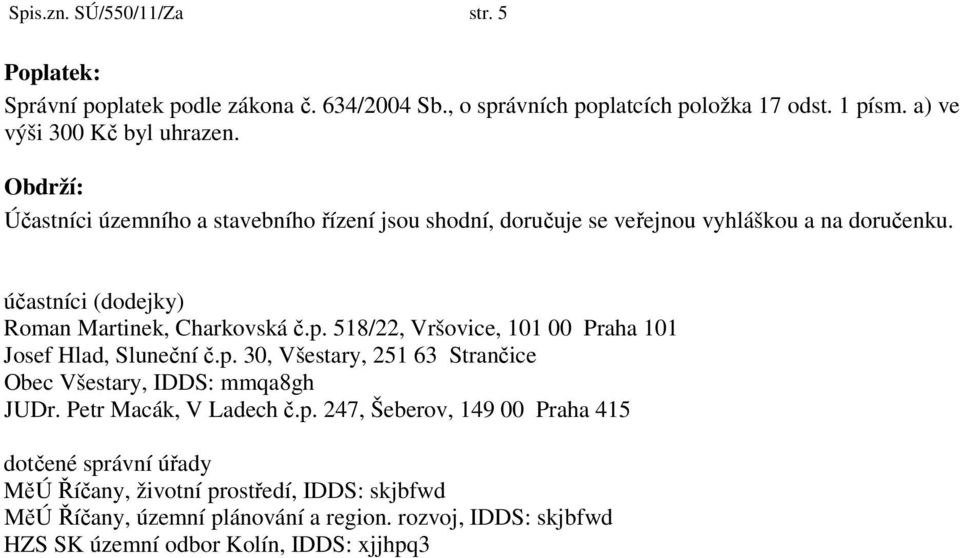 Spis.zn. SÚ/550/11/Za str. 5

Poplatek:
Správní poplatek podle zákona č. 634/2004 Sb., o správních poplatcích položka 17 odst. 1 písm. a) ve výši 300 Kč byl uhrazen.

Obdrží:
Účastníci územního a stavebního řízení jsou shodní, doručuje se veřejnou vyhláškou a na doručenku.

účastníci (dodejky)
Roman Martinek, Charkovská č.p. 518/22, Vršovice, 101 00 Praha 101
Josef Hlad, Sluneční č.p. 30, Všestary, 251 63 Strančice
Obec Všestary, IDDS: mmqa8gh
JUDr. Petr Macák, V Ladech č.p. 247, Šeberov, 149 00 Praha 415

dotčené správní úřady
MěÚ Říčany, životní prostředí, IDDS: skjbfwd
MěÚ Říčany, územní plánování a region. rozvoj, IDDS: skjbfwd
HZS SK územní odbor Kolín, IDDS: xjjhpq3